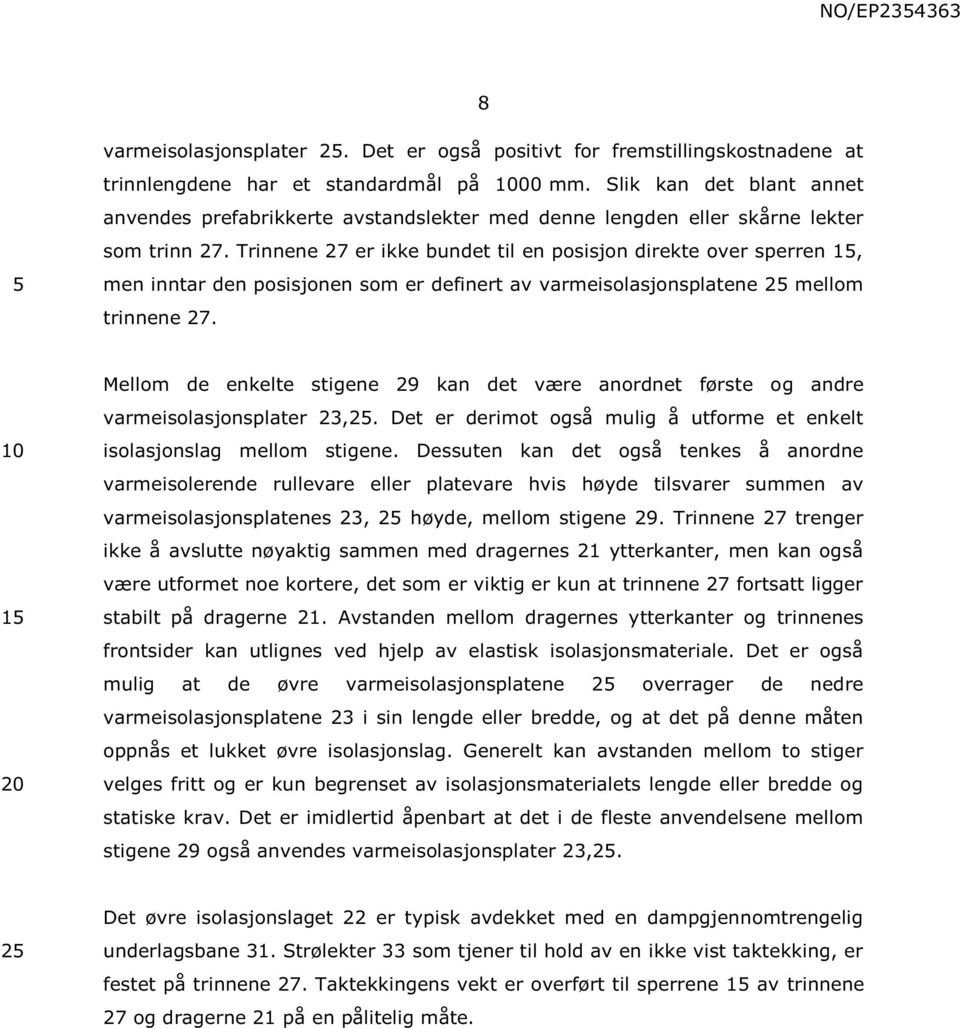 NO/EP2354363

8

varmeisolasjonsplater 25. Det er også positivt for fremstillingskostnadene at trinnlengdene har et standardmål på 1000 mm. Slik kan det blant annet anvendes prefabrikkerte avstandslekter med denne lengden eller skårne lekter som trinn 27. Trinnene 27 er ikke bundet til en posisjon direkte over sperren 15, men inntar den posisjonen som er definert av varmeisolasjonsplatene 25 mellom trinnene 27.

5

Mellom de enkelte stigene 29 kan det være anordnet første og andre varmeisolasjonsplater 23,25. Det er derimot også mulig å utforme et enkelt isolasjonslag mellom stigene. Dessuten kan det også tenkes å anordne varmeisolerende rullevare eller platevare hvis høyde tilsvarer summen av varmeisolasjonsplatenes 23, 25 høyde, mellom stigene 29. Trinnene 27 trenger ikke å avslutte nøyaktig sammen med dragernes 21 ytterkanter, men kan også være utformet noe kortere, det som er viktig er kun at trinnene 27 fortsatt ligger stabilt på dragerne 21. Avstanden mellom dragernes ytterkanter og trinnenes frontsider kan utlignes ved hjelp av elastisk isolasjonsmateriale. Det er også mulig at de øvre varmeisolasjonsplatene 25 overrager de nedre varmeisolasjonsplatene 23 i sin lengde eller bredde, og at det på denne måten oppnås et lukket øvre isolasjonslag. Generelt kan avstanden mellom to stiger velges fritt og er kun begrenset av isolasjonsmaterialets lengde eller bredde og statiske krav. Det er imidlertid åpenbart at det i de fleste anvendelsene mellom stigene 29 også anvendes varmeisolasjonsplater 23,25.

10

15

20

Det øvre isolasjonslaget 22 er typisk avdekket med en dampgjennomtrengelig underlagsbane 31. Strølekter 33 som tjener til hold av en ikke vist taktekking, er festet på trinnene 27. Taktekkingens vekt er overført til sperrene 15 av trinnene 27 og dragerne 21 på en pålitelig måte.

25